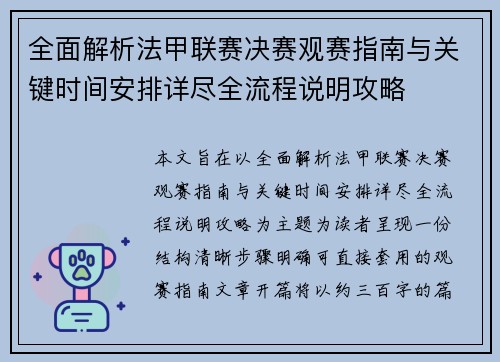 全面解析法甲联赛决赛观赛指南与关键时间安排详尽全流程说明攻略

本文旨在以全面解析法甲联赛决赛观赛指南与关键时间安排详尽全流程说明攻略为主题为读者呈现一份结构清晰步骤明确可直接套用的观赛指南文章开篇将以约三百字的篇